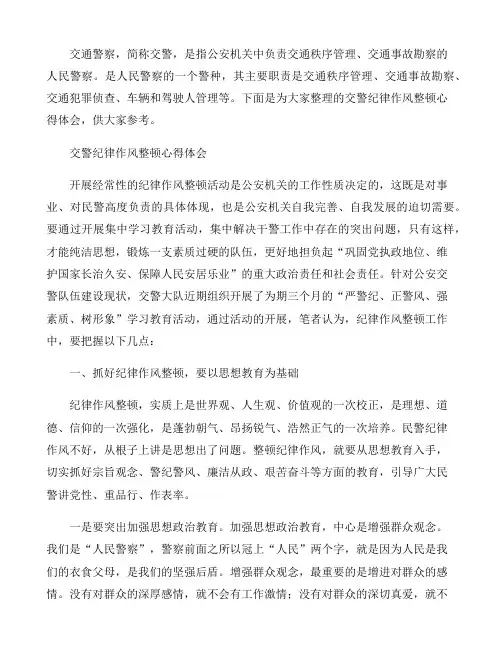 交通警察，简称交警，是指公安机关中负责交通秩序管理、交通事故勘察的人民警察。是人民警察的一个警种，其主要职责是交通秩序管理、交通事故勘察、交通犯罪侦查、车辆和驾驶人管理等。下面是为大家整理的交警纪律作风整顿心得体会，供大家参考。

交警纪律作风整顿心得体会

开展经常性的纪律作风整顿活动是公安机关的工作性质决定的，这既是对事业、对民警高度负责的具体体现，也是公安机关自我完善、自我发展的迫切需要。要通过开展集中学习教育活动，集中解决干警工作中存在的突出问题，只有这样，才能纯洁思想，锻炼一支素质过硬的队伍，更好地担负起“巩固党执政地位、维护国家长治久安、保障人民安居乐业”的重大政治责任和社会责任。针对公安交警队伍建设现状，交警大队近期组织开展了为期三个月的“严警纪、正警风、强素质、树形象”学习教育活动，通过活动的开展，笔者认为，纪律作风整顿工作中，要把握以下几点：

一、抓好纪律作风整顿，要以思想教育为基础

纪律作风整顿，实质上是世界观、人生观、价值观的一次校正，是理想、道德、信仰的一次强化，是蓬勃朝气、昂扬锐气、浩然正气的一次培养。民警纪律作风不好，从根子上讲是思想出了问题。整顿纪律作风，就要从思想教育入手，切实抓好宗旨观念、警纪警风、廉洁从政、艰苦奋斗等方面的教育，引导广大民警讲党性、重品行、作表率。

一是要突出加强思想政治教育。加强思想政治教育，中心是增强群众观念。我们是“人民警察”，警察前面之所以冠上“人民”两个字，就是因为人民是我们的衣食父母，是我们的坚强后盾。增强群众观念，最重要的是增进对群众的感情。没有对群众的深厚感情，就不会有工作激情；没有对群众的深切真爱，就不